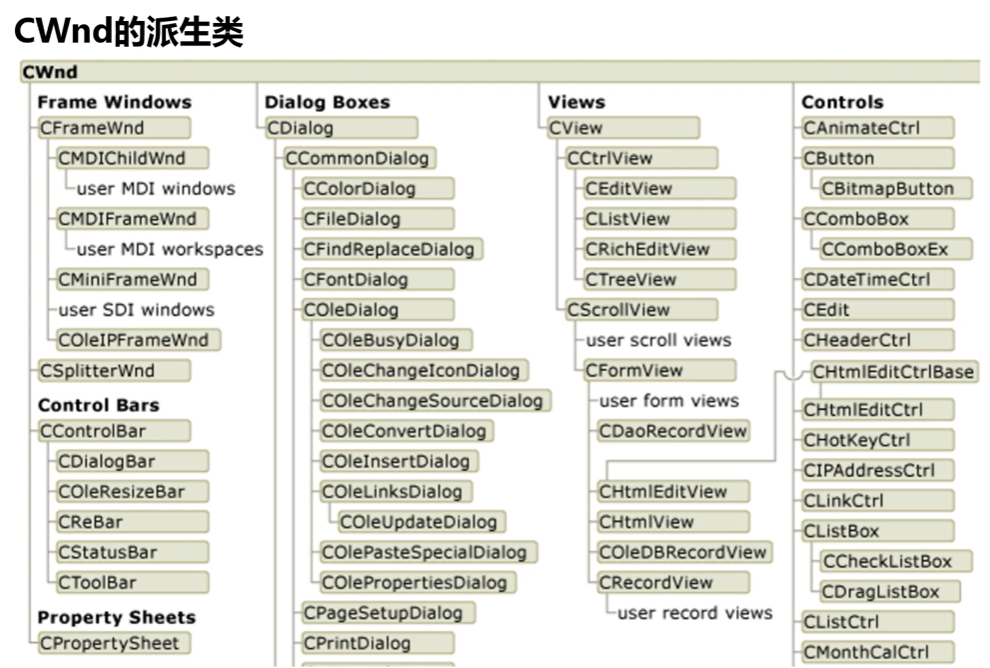 CWnd的派生类

CWnd

Frame Windows
CFrameWnd
CMDIChildWnd
user MDI windows
CMDIFrameWnd
user MDI workspaces
CMiniFrameWnd
user SDI windows
COleIPFrameWnd
CSplitterWnd

Control Bars
CControlBar
CDialogBar
COleResizeBar
CReBar
CStatusBar
CToolBar

Property Sheets
CPropertySheet

Dialog Boxes
CDialog
CCommonDialog
CColorDialog
CFileDialog
CFindReplaceDialog
CFontDialog
COleDialog
COleBusyDialog
COleChangeIconDialog
COleChangeSourceDialog
COleConvertDialog
COleInsertDialog
COleLinksDialog
COleUpdateDialog
COlePasteSpecialDialog
COlePropertiesDialog
CPageSetupDialog
CPrintDialog

Views
CView
CCtrlView
CEditView
CListView
CRichEditView
CTreeView
CScrollView
user scroll views
CFormView
user form views
CDaoRecordView
CHtmlEditView
CHtmlView
COleDBRecordView
CRecordView
user record views

Controls
CAnimateCtrl
CButton
CBitmapButton
CComboBox
CComboBoxEx
CDateTimeCtrl
CEdit
CHeaderCtrl
CHtmlEditCtrlBase
CHtmlEditCtrl
CHotKeyCtrl
CIPAddressCtrl
CLinkCtrl
CListBox
CCheckListBox
CDragListBox
CListCtrl
CMonthCalCtrl